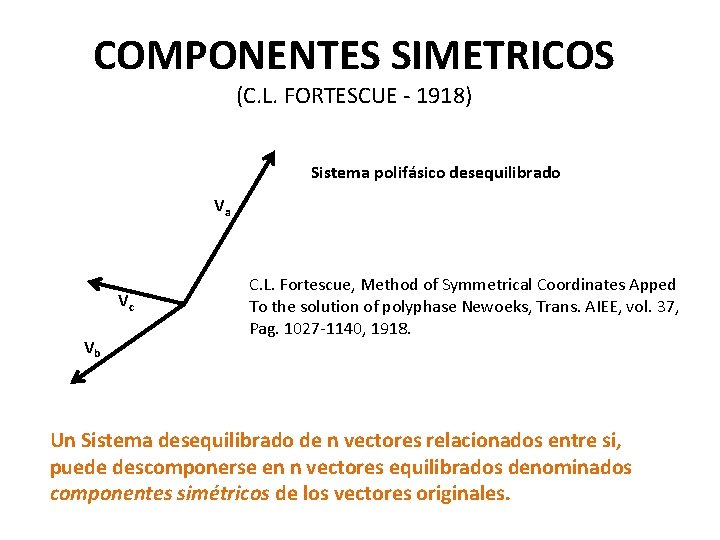 COMPONENTES SIMETRICOS
(C.L. FORTESCUE - 1918)

Sistema polifásico desequilibrado

$V_a$

$V_c$

$V_b$

C.L. Fortescue, Method of Symmetrical Coordinates Apped To the solution of polyphase Newoeks, Trans. AIEE, vol. 37, Pag. 1027-1140, 1918.

Un Sistema desequilibrado de n vectores relacionados entre si, puede descomponerse en n vectores equilibrados denominados componentes simétricos de los vectores originales.